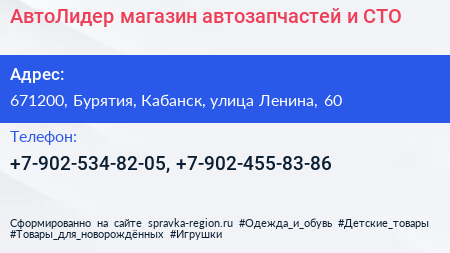 АвтоЛидер магазин автозапчастей и СТО

Адрес:

671200, Бурятия, Кабанск, улица Ленина, 60

Телефон:

+7-902-534-82-05, +7-902-455-83-86

Сформированно на сайте spravka-region.ru #Одежда_и_обувь #Детские_товары #Товары_для_новорождённых #Игрушки